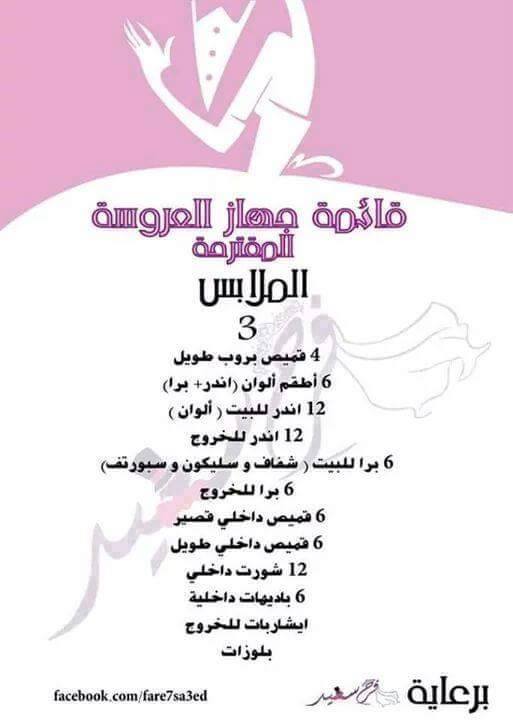 قائمة جهاز العروسة المقترحة

الملابس

3

4 قميص بروب طويل

6 أطقم ألوان (اندر+ برا)

12 اندر للبيت ( ألوان )

12 اندر للخروج

6 برا للبيت ( شفاف و سليكون و سبورتف)

6 برا للخروج

6 قميص داخلي قصير

6 قميص داخلي طويل

12 شورت داخلي

6 باديهات داخلية

ايشاربات للخروج

بلوزات

facebook.com/fare7sa3ed

برعاية فرح سعيد

فرح سعيد